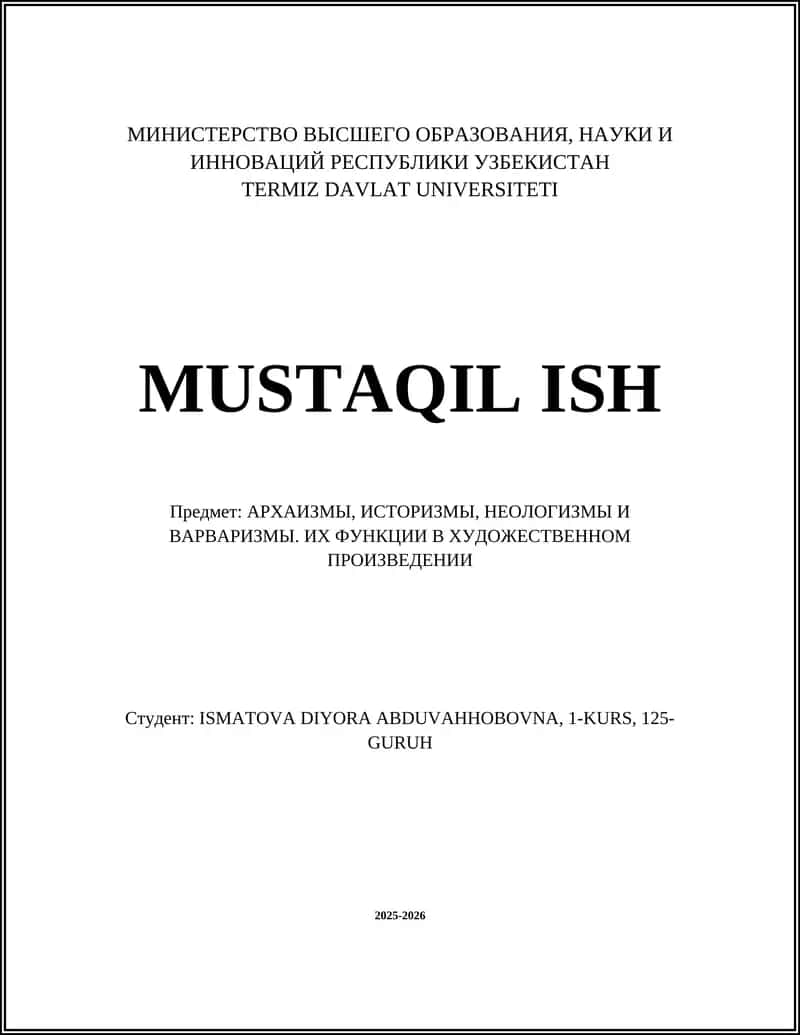 МИНИСТЕРСТВО ВЫСШЕГО ОБРАЗОВАНИЯ, НАУКИ И ИННОВАЦИЙ РЕСПУБЛИКИ УЗБЕКИСТАН
TERMIZ DAVLAT UNIVERSITETI

MUSTAQIL ISH

Предмет: АРХАИЗМЫ, ИСТОРИЗМЫ, НЕОЛОГИЗМЫ И ВАРВАРИЗМЫ. ИХ ФУНКЦИИ В ХУДОЖЕСТВЕННОМ ПРОИЗВЕДЕНИИ

Студент: ISMATOVA DIYORA ABDUVAHHOBOVNA, 1-KURS, 125-GURUH

2025-2026